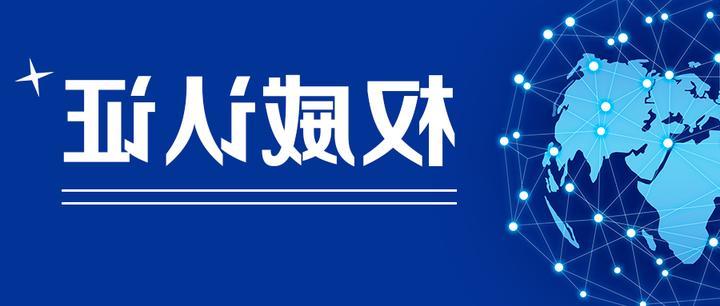 权威认证